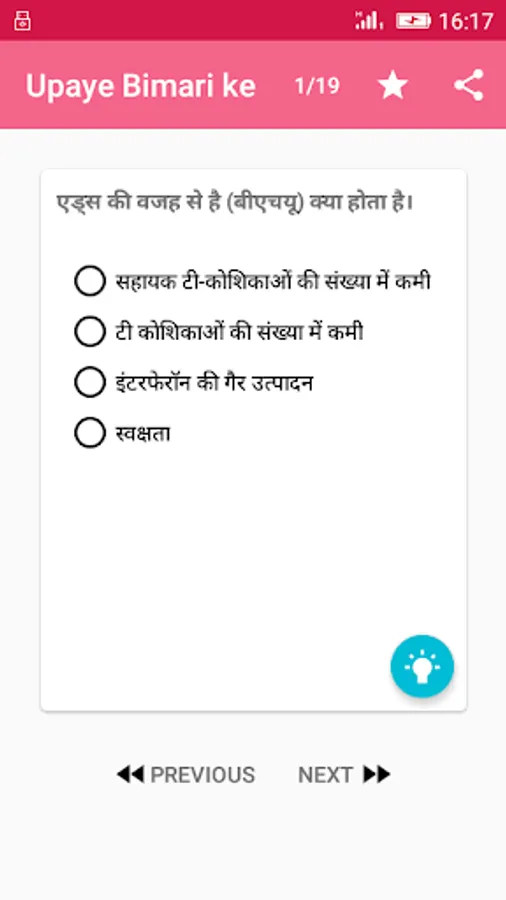 16:17

Upaye Bimari ke 1/19

एड्स की वजह से है (बीएचयू) क्या होता है।

सहायक टी-कोशिकाओं की संख्या में कमी

टी कोशिकाओं की संख्या में कमी

इंटरफेरॉन की गैर उत्पादन

स्वक्षता

PREVIOUS NEXT